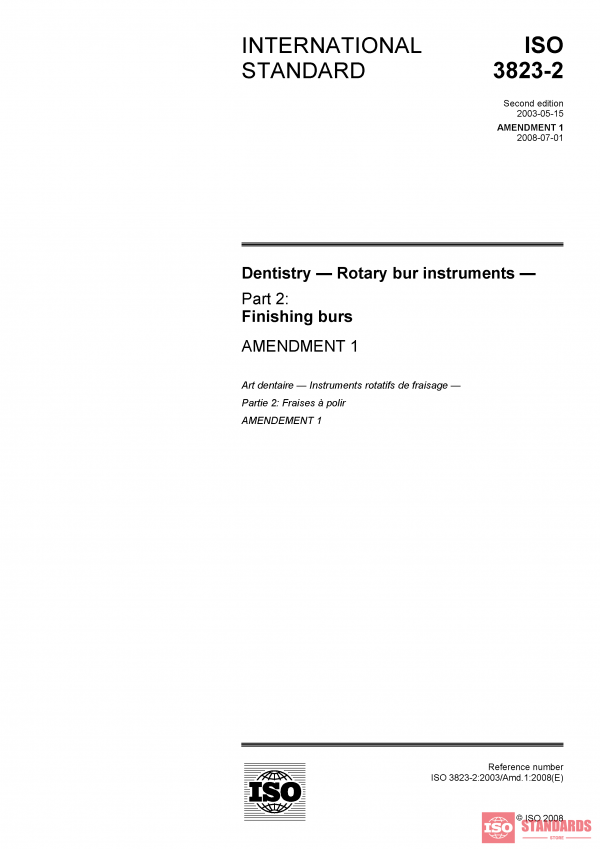 INTERNATIONAL STANDARD

ISO 3823-2

Second edition
2003-05-15

AMENDMENT 1
2008-07-01

Dentistry — Rotary bur instruments —

Part 2:
Finishing burs

AMENDMENT 1

Art dentaire — Instruments rotatifs de fraisage —

Partie 2: Fraises à polir

AMENDEMENT 1

ISO

Reference number
ISO 3823-2:2003/Amd.1:2008(E)

© ISO 2008

ISO STANDARDS STORE